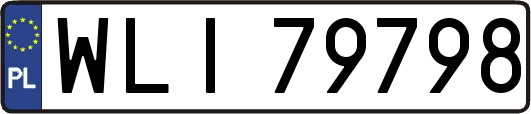 PL
WLI 79798